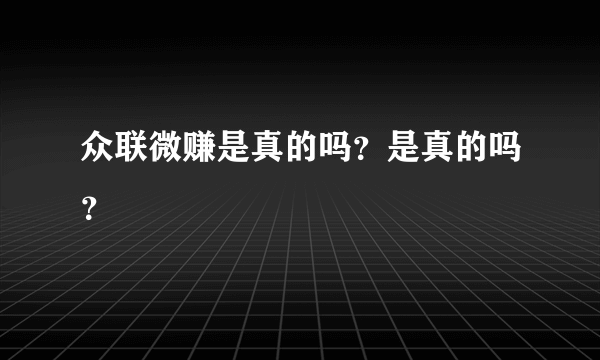 众联微赚是真的吗？是真的吗？